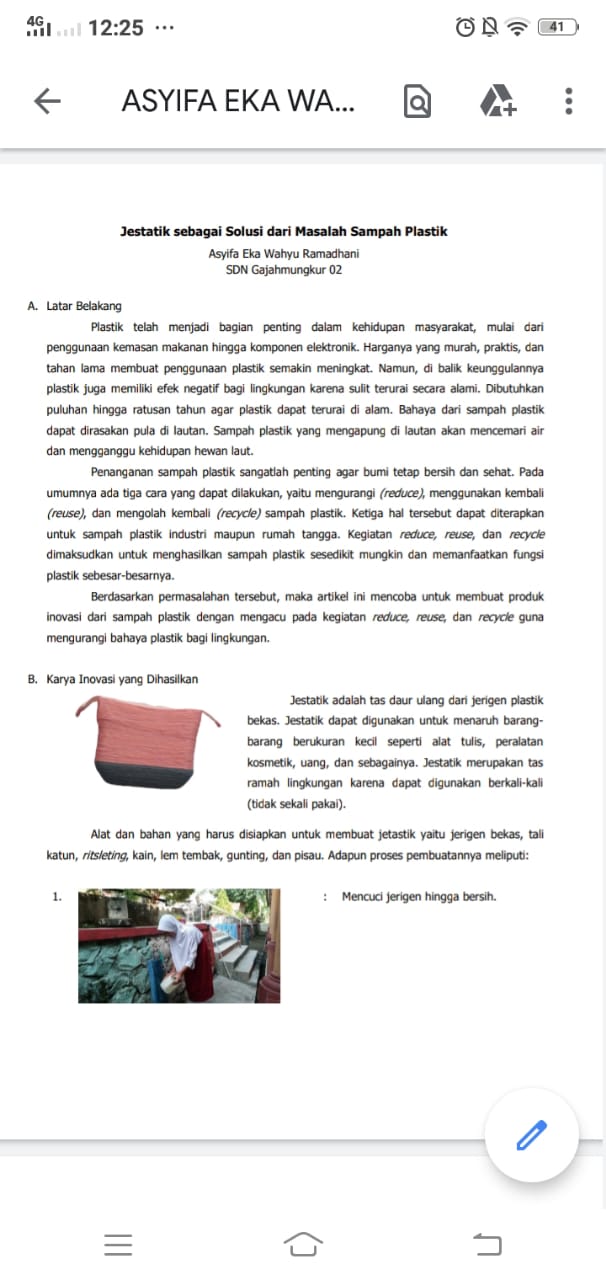 4G 12:25 ···
41

ASYIFA EKA WA...

Jestatik sebagai Solusi dari Masalah Sampah Plastik
Asyifa Eka Wahyu Ramadhani
SDN Gajahmungkur 02

A. Latar Belakang

Plastik telah menjadi bagian penting dalam kehidupan masyarakat, mulai dari penggunaan kemasan makanan hingga komponen elektronik. Harganya yang murah, praktis, dan tahan lama membuat penggunaan plastik semakin meningkat. Namun, di balik keunggulannya plastik juga memiliki efek negatif bagi lingkungan karena sulit terurai secara alami. Dibutuhkan puluhan hingga ratusan tahun agar plastik dapat terurai di alam. Bahaya dari sampah plastik dapat dirasakan pula di lautan. Sampah plastik yang mengapung di lautan akan mencemari air dan mengganggu kehidupan hewan laut.

Penanganan sampah plastik sangatlah penting agar bumi tetap bersih dan sehat. Pada umumnya ada tiga cara yang dapat dilakukan, yaitu mengurangi (reduce), menggunakan kembali (reuse), dan mengolah kembali (recycle) sampah plastik. Ketiga hal tersebut dapat diterapkan untuk sampah plastik industri maupun rumah tangga. Kegiatan reduce, reuse, dan recycle dimaksudkan untuk menghasilkan sampah plastik sesedikit mungkin dan memanfaatkan fungsi plastik sebesar-besarnya.

Berdasarkan permasalahan tersebut, maka artikel ini mencoba untuk membuat produk inovasi dari sampah plastik dengan mengacu pada kegiatan reduce, reuse, dan recycle guna mengurangi bahaya plastik bagi lingkungan.

B. Karya Inovasi yang Dihasilkan

Jestatik adalah tas daur ulang dari jerigen plastik bekas. Jestatik dapat digunakan untuk menaruh barang-barang berukuran kecil seperti alat tulis, peralatan kosmetik, uang, dan sebagainya. Jestatik merupakan tas ramah lingkungan karena dapat digunakan berkali-kali (tidak sekali pakai).

Alat dan bahan yang harus disiapkan untuk membuat jetastik yaitu jerigen bekas, tali katun, ritsleting, kain, lem tembak, gunting, dan pisau. Adapun proses pembuatannya meliputi:

1. : Mencuci jerigen hingga bersih.